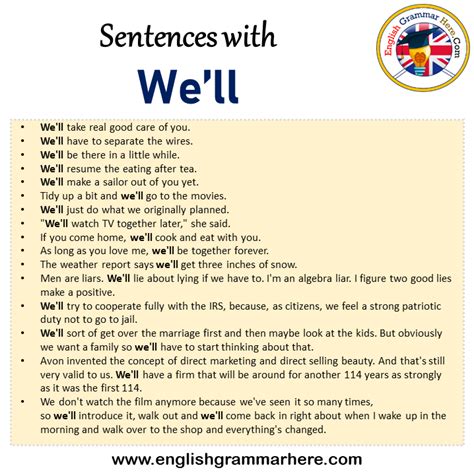 Sentences with

We'll

English Grammar Here.Com

• We'll take real good care of you.
• We'll have to separate the wires.
• We'll be there in a little while.
• We'll resume the eating after tea.
• We'll make a sailor out of you yet.
• Tidy up a bit and we'll go to the movies.
• We'll just do what we originally planned.
• "We'll watch TV together later," she said.
• If you come home, we'll cook and eat with you.
• As long as you love me, we'll be together forever.
• The weather report says we'll get three inches of snow.
• Men are liars. We'll lie about lying if we have to. I'm an algebra liar. I figure two good lies make a positive.
• We'll try to cooperate fully with the IRS, because, as citizens, we feel a strong patriotic duty not to go to jail.
• We'll sort of get over the marriage first and then maybe look at the kids. But obviously we want a family so we'll have to start thinking about that.
• Avon invented the concept of direct marketing and direct selling beauty. And that's still very valid to us. We'll have a firm that will be around for another 114 years as strongly as it was the first 114.
• We don't watch the film anymore because we've seen it so many times, so we'll introduce it, walk out and we'll come back in right about when I wake up in the morning and walk over to the shop and everything's changed.

www.englishgrammarhere.com